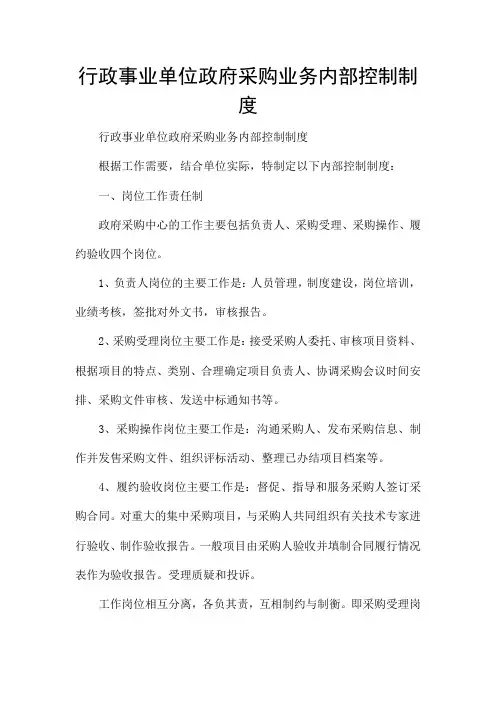 行政事业单位政府采购业务内部控制制度

行政事业单位政府采购业务内部控制制度

根据工作需要，结合单位实际，特制定以下内部控制制度：

一、岗位工作责任制

政府采购中心的工作主要包括负责人、采购受理、采购操作、履约验收四个岗位。

1、负责人岗位的主要工作是：人员管理，制度建设，岗位培训，业绩考核，签批对外文书，审核报告。

2、采购受理岗位主要工作是：接受采购人委托、审核项目资料、根据项目的特点、类别、合理确定项目负责人、协调采购会议时间安排、采购文件审核、发送中标通知书等。

3、采购操作岗位主要工作是：沟通采购人、发布采购信息、制作并发售采购文件、组织评标活动、整理已办结项目档案等。

4、履约验收岗位主要工作是：督促、指导和服务采购人签订采购合同。对重大的集中采购项目，与采购人共同组织有关技术专家进行验收、制作验收报告。一般项目由采购人验收并填制合同履行情况表作为验收报告。受理质疑和投诉。

工作岗位相互分离，各负其责，互相制约与制衡。即采购受理岗